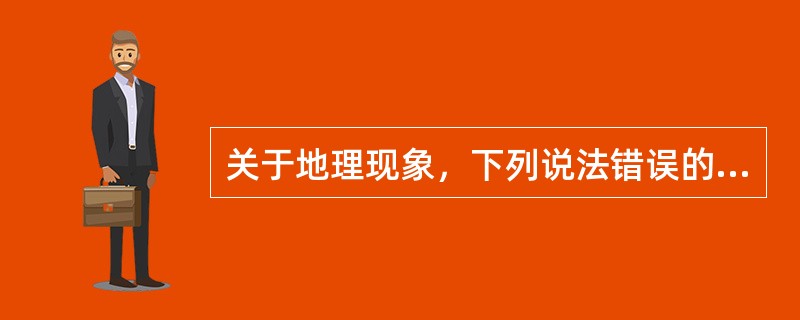 关于地理现象，下列说法错误的...